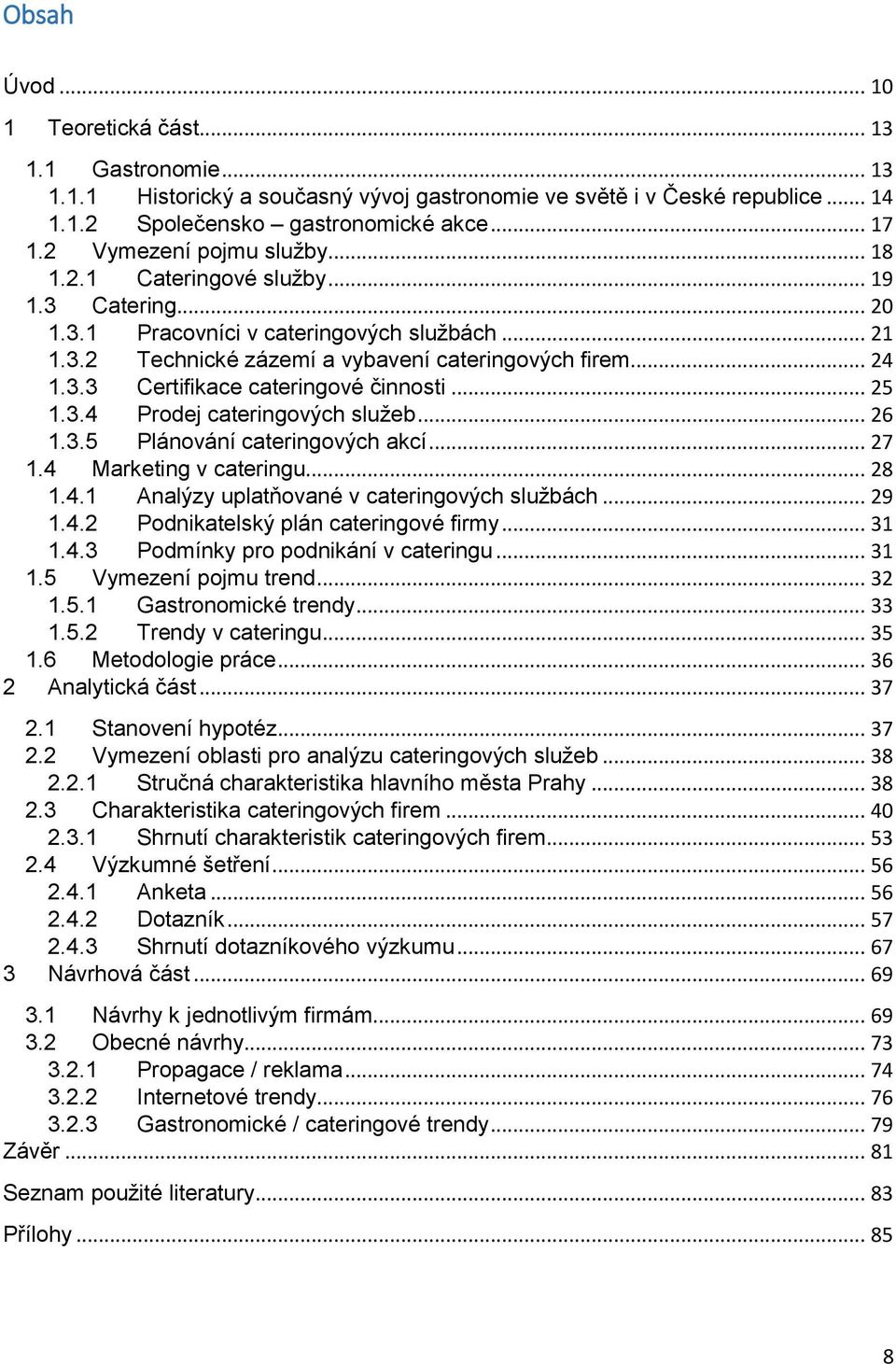 Obsah

Úvod ... 10

1 Teoretická část ... 13

1.1 Gastronomie ... 13
1.1.1 Historický a současný vývoj gastronomie ve světě i v České republice ... 14
1.1.2 Společensko – gastronomické akce ... 17
1.2 Vymezení pojmu služby ... 18
1.2.1 Cateringové služby ... 19
1.3 Catering ... 20
1.3.1 Pracovníci v cateringových službách ... 21
1.3.2 Technické zázemí a vybavení cateringových firem ... 24
1.3.3 Certifikace cateringové činnosti ... 25
1.3.4 Prodej cateringových služeb ... 26
1.3.5 Plánování cateringových akcí ... 27
1.4 Marketing v cateringu ... 28
1.4.1 Analýzy uplatňované v cateringových službách ... 29
1.4.2 Podnikatelský plán cateringové firmy ... 31
1.4.3 Podmínky pro podnikání v cateringu ... 31
1.5 Vymezení pojmu trend ... 32
1.5.1 Gastronomické trendy ... 33
1.5.2 Trendy v cateringu ... 35
1.6 Metodologie práce ... 36

2 Analytická část ... 37

2.1 Stanovení hypotéz ... 37
2.2 Vymezení oblasti pro analýzu cateringových služeb ... 38
2.2.1 Stručná charakteristika hlavního města Prahy ... 38
2.3 Charakteristika cateringových firem ... 40
2.3.1 Shrnutí charakteristik cateringových firem ... 53
2.4 Výzkumné šetření ... 56
2.4.1 Anketa ... 56
2.4.2 Dotazník ... 57
2.4.3 Shrnutí dotazníkového výzkumu ... 67

3 Návrhová část ... 69

3.1 Návrhy k jednotlivým firmám ... 69
3.2 Obecné návrhy ... 73
3.2.1 Propagace / reklama ... 74
3.2.2 Internetové trendy ... 76
3.2.3 Gastronomické / cateringové trendy ... 79

Závěr ... 81

Seznam použité literatury ... 83

Přílohy ... 85

8